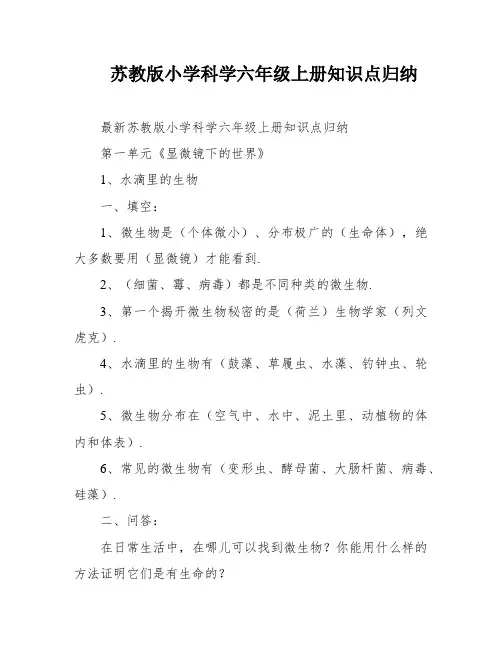 苏教版小学科学六年级上册知识点归纳

最新苏教版小学科学六年级上册知识点归纳

第一单元《显微镜下的世界》

1、水滴里的生物

一、填空：

1、微生物是（个体微小）、分布极广的（生命体），绝大多数要用（显微镜）才能看到.

2、（细菌、霉、病毒）都是不同种类的微生物.

3、第一个揭开微生物秘密的是（荷兰）生物学家（列文虎克）.

4、水滴里的生物有（鼓藻、草履虫、水藻、钓钟虫、轮虫）.

5、微生物分布在（空气中、水中、泥土里、动植物的体内和体表）.

6、常见的微生物有（变形虫、酵母菌、大肠杆菌、病毒、硅藻）.

二、问答：

在日常生活中，在哪儿可以找到微生物？你能用什么样的方法证明它们是有生命的？